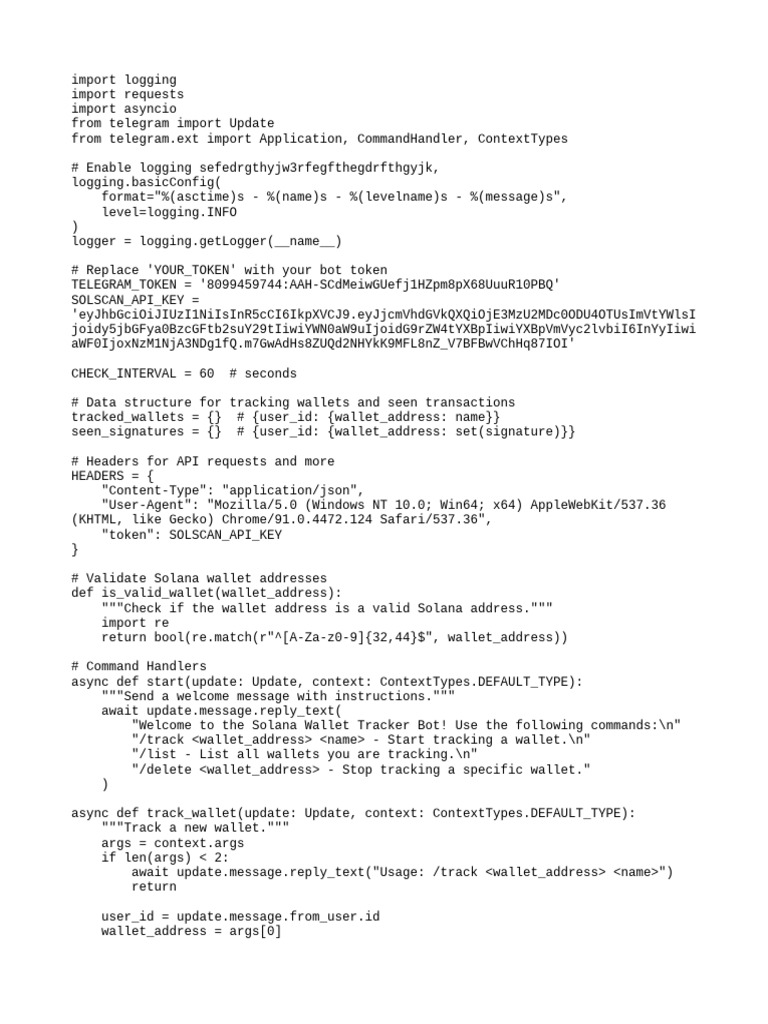 import logging
import requests
import asyncio
from telegram import Update
from telegram.ext import Application, CommandHandler, ContextTypes

# Enable logging sefedrgthyjw3rfegfthegdrfthgyjk,
logging.basicConfig(
    format="%(asctime)s - %(name)s - %(levelname)s - %(message)s",
    level=logging.INFO
)
logger = logging.getLogger(__name__)

# Replace 'YOUR_TOKEN' with your bot token
TELEGRAM_TOKEN = '8099459744:AAH-SCdMeiwGUefj1HZpm8pX68UuuR10PBQ'
SOLSCAN_API_KEY =
'eyJhbGciOiJIUzI1NiIsInR5cCI6IkpXVCJ9.eyJjcmVhdGVkQXQiOjE3MzU2MDc0ODU4OTUsImVtYWlsIjoidy5jbGFya0BzcGFtb2suY29tIiwiYWN0aW9uIjoidG9rZW4tYXBpIiwiYXBpVmVyc2lvbiI6InYyIiwiaWF0IjoxNzM1NjA3NDg1fQ.m7GwAdHs8ZUQd2NHYkK9MFL8nZ_V7BFBwVChHq87IOI'

CHECK_INTERVAL = 60  # seconds

# Data structure for tracking wallets and seen transactions
tracked_wallets = {}  # {user_id: {wallet_address: name}}
seen_signatures = {}  # {user_id: {wallet_address: set(signature)}}

# Headers for API requests and more
HEADERS = {
    "Content-Type": "application/json",
    "User-Agent": "Mozilla/5.0 (Windows NT 10.0; Win64; x64) AppleWebKit/537.36 (KHTML, like Gecko) Chrome/91.0.4472.124 Safari/537.36",
    "token": SOLSCAN_API_KEY
}

# Validate Solana wallet addresses
def is_valid_wallet(wallet_address):
    """Check if the wallet address is a valid Solana address."""
    import re
    return bool(re.match(r"^[A-Za-z0-9]{32,44}$", wallet_address))

# Command Handlers
async def start(update: Update, context: ContextTypes.DEFAULT_TYPE):
    """Send a welcome message with instructions."""
    await update.message.reply_text(
        "Welcome to the Solana Wallet Tracker Bot! Use the following commands:\n"
        "/track <wallet_address> <name> - Start tracking a wallet.\n"
        "/list - List all wallets you are tracking.\n"
        "/delete <wallet_address> - Stop tracking a specific wallet."
    )

async def track_wallet(update: Update, context: ContextTypes.DEFAULT_TYPE):
    """Track a new wallet."""
    args = context.args
    if len(args) < 2:
        await update.message.reply_text("Usage: /track <wallet_address> <name>")
        return

    user_id = update.message.from_user.id
    wallet_address = args[0]